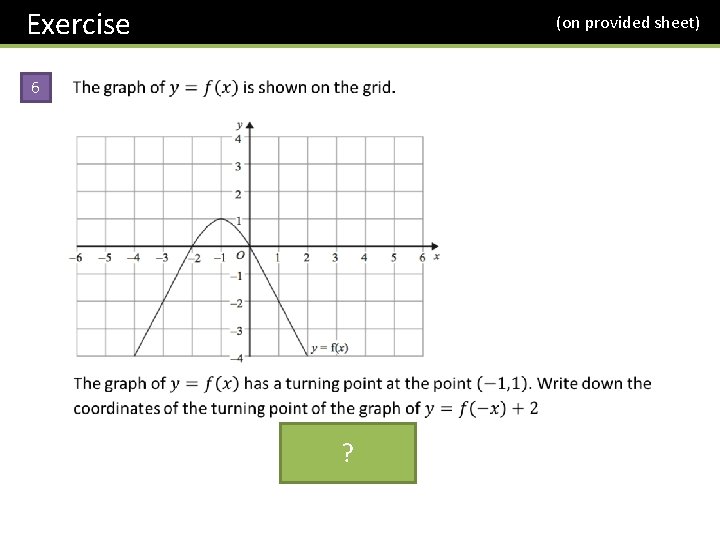 Exercise

(on provided sheet)

6

The graph of $y = f(x)$ is shown on the grid.

$y$
4
3
2
1
$-6$ $-5$ $-4$ $-3$ $-2$ $-1$ $O$ 1 2 3 4 5 6 $x$
$-1$
$-2$
$-3$
$-4$
$y = f(x)$

The graph of $y = f(x)$ has a turning point at the point $(-1,1)$. Write down the coordinates of the turning point of the graph of $y = f(-x) + 2$

?